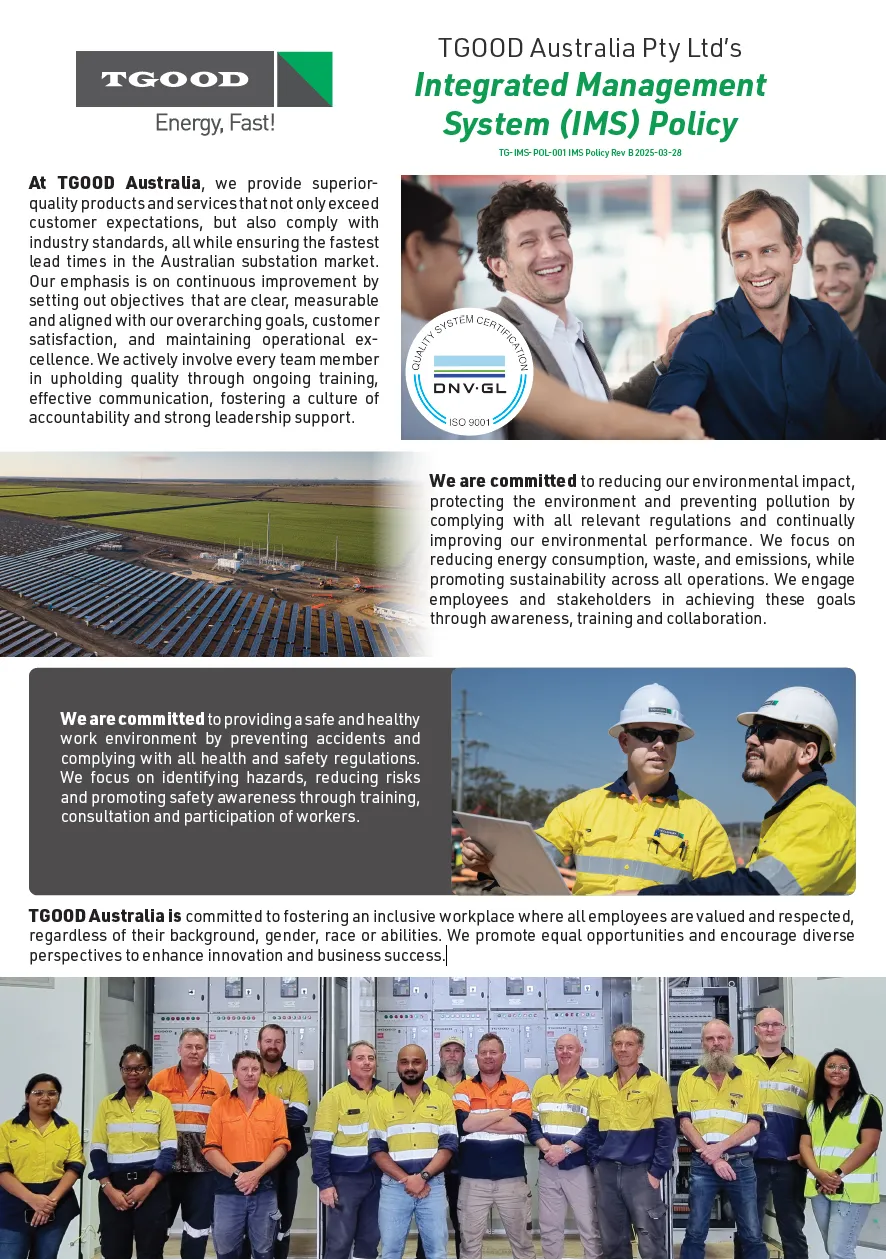 TGOOD

Energy, Fast!

TGOOD Australia Pty Ltd's
Integrated Management System (IMS) Policy
TG-IMS-POL-001 IMS Policy Rev B 2025-03-28

At TGOOD Australia, we provide superior-quality products and services that not only exceed customer expectations, but also comply with industry standards, all while ensuring the fastest lead times in the Australian substation market. Our emphasis is on continuous improvement by setting out objectives that are clear, measurable and aligned with our overarching goals, customer satisfaction, and maintaining operational excellence. We actively involve every team member in upholding quality through ongoing training, effective communication, fostering a culture of accountability and strong leadership support.

QUALITY SYSTEM CERTIFICATION
DNV·GL
ISO 9001

We are committed to reducing our environmental impact, protecting the environment and preventing pollution by complying with all relevant regulations and continually improving our environmental performance. We focus on reducing energy consumption, waste, and emissions, while promoting sustainability across all operations. We engage employees and stakeholders in achieving these goals through awareness, training and collaboration.

We are committed to providing a safe and healthy work environment by preventing accidents and complying with all health and safety regulations. We focus on identifying hazards, reducing risks and promoting safety awareness through training, consultation and participation of workers.

TGOOD Australia is committed to fostering an inclusive workplace where all employees are valued and respected, regardless of their background, gender, race or abilities. We promote equal opportunities and encourage diverse perspectives to enhance innovation and business success.